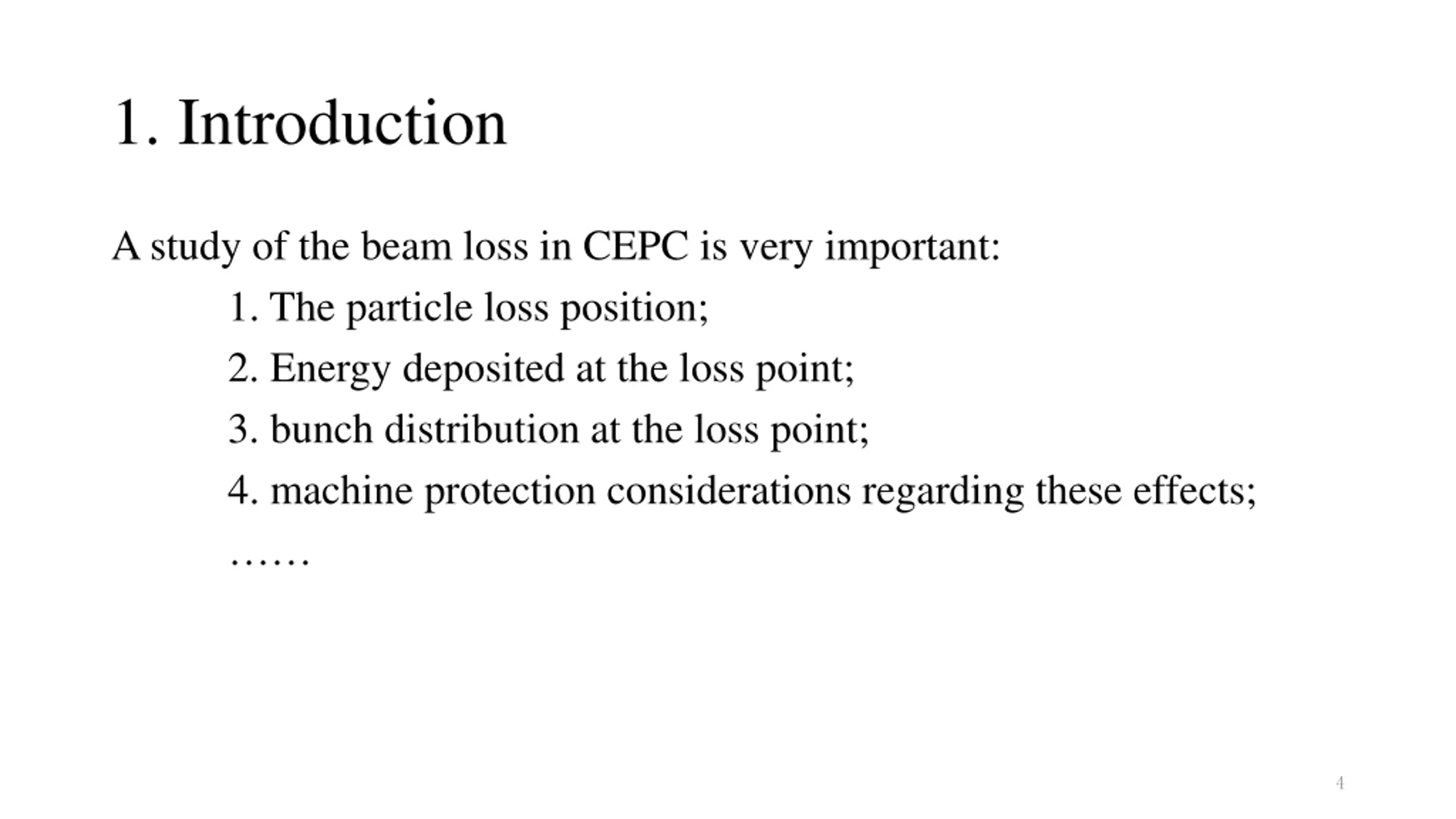 1. Introduction

A study of the beam loss in CEPC is very important:

1. The particle loss position;

2. Energy deposited at the loss point;

3. bunch distribution at the loss point;

4. machine protection considerations regarding these effects;

……

4